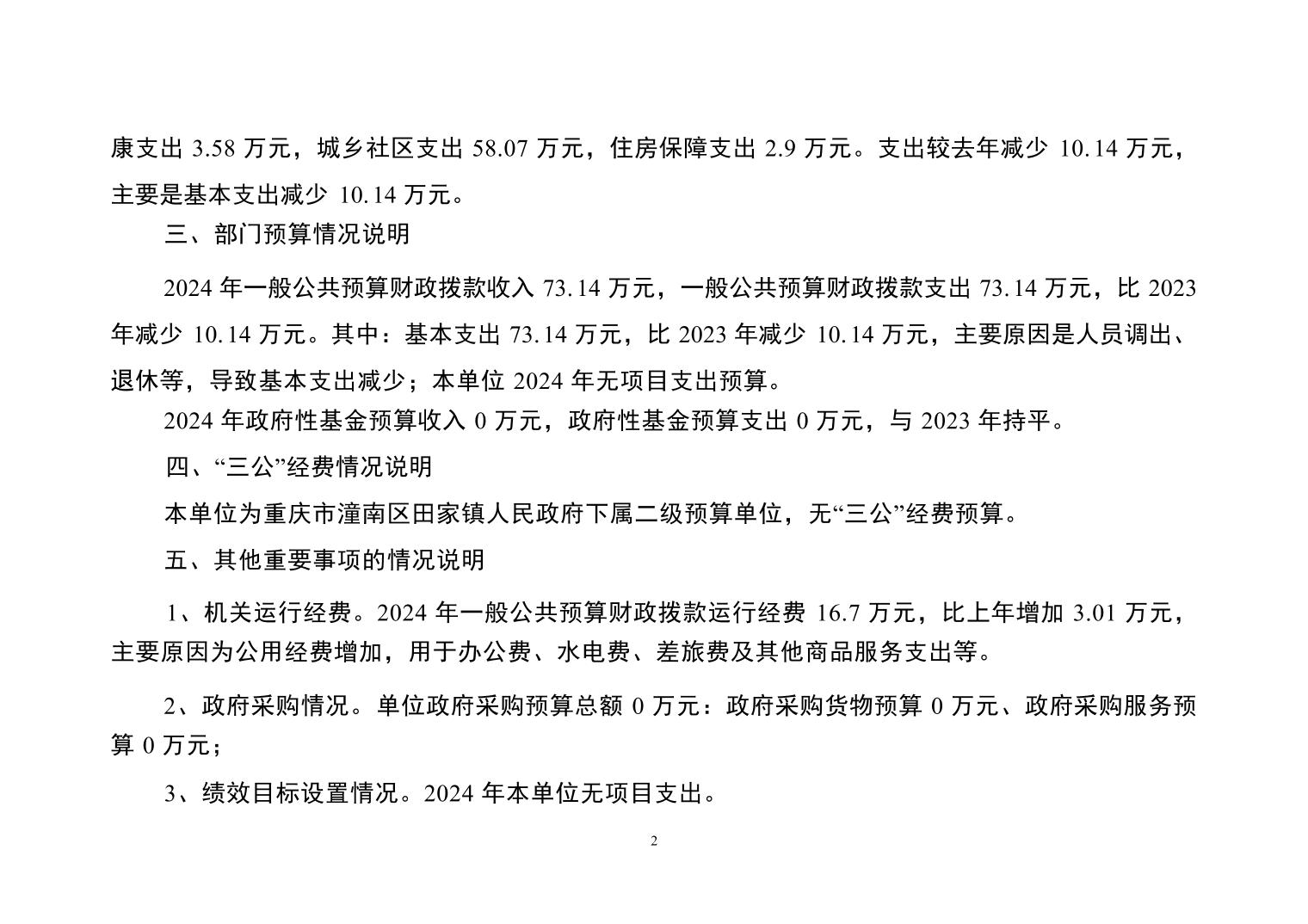 康支出 3.58 万元，城乡社区支出 58.07 万元，住房保障支出 2.9 万元。支出较去年减少 10.14 万元，主要是基本支出减少 10.14 万元。

三、部门预算情况说明

2024 年一般公共预算财政拨款收入 73.14 万元，一般公共预算财政拨款支出 73.14 万元，比 2023 年减少 10.14 万元。其中：基本支出 73.14 万元，比 2023 年减少 10.14 万元，主要原因是人员调出、退休等，导致基本支出减少；本单位 2024 年无项目支出预算。

2024 年政府性基金预算收入 0 万元，政府性基金预算支出 0 万元，与 2023 年持平。

四、“三公”经费情况说明

本单位为重庆市潼南区田家镇人民政府下属二级预算单位，无“三公”经费预算。

五、其他重要事项的情况说明

1、机关运行经费。2024 年一般公共预算财政拨款运行经费 16.7 万元，比上年增加 3.01 万元，主要原因为公用经费增加，用于办公费、水电费、差旅费及其他商品服务支出等。

2、政府采购情况。单位政府采购预算总额 0 万元：政府采购货物预算 0 万元、政府采购服务预算 0 万元；

3、绩效目标设置情况。2024 年本单位无项目支出。

2